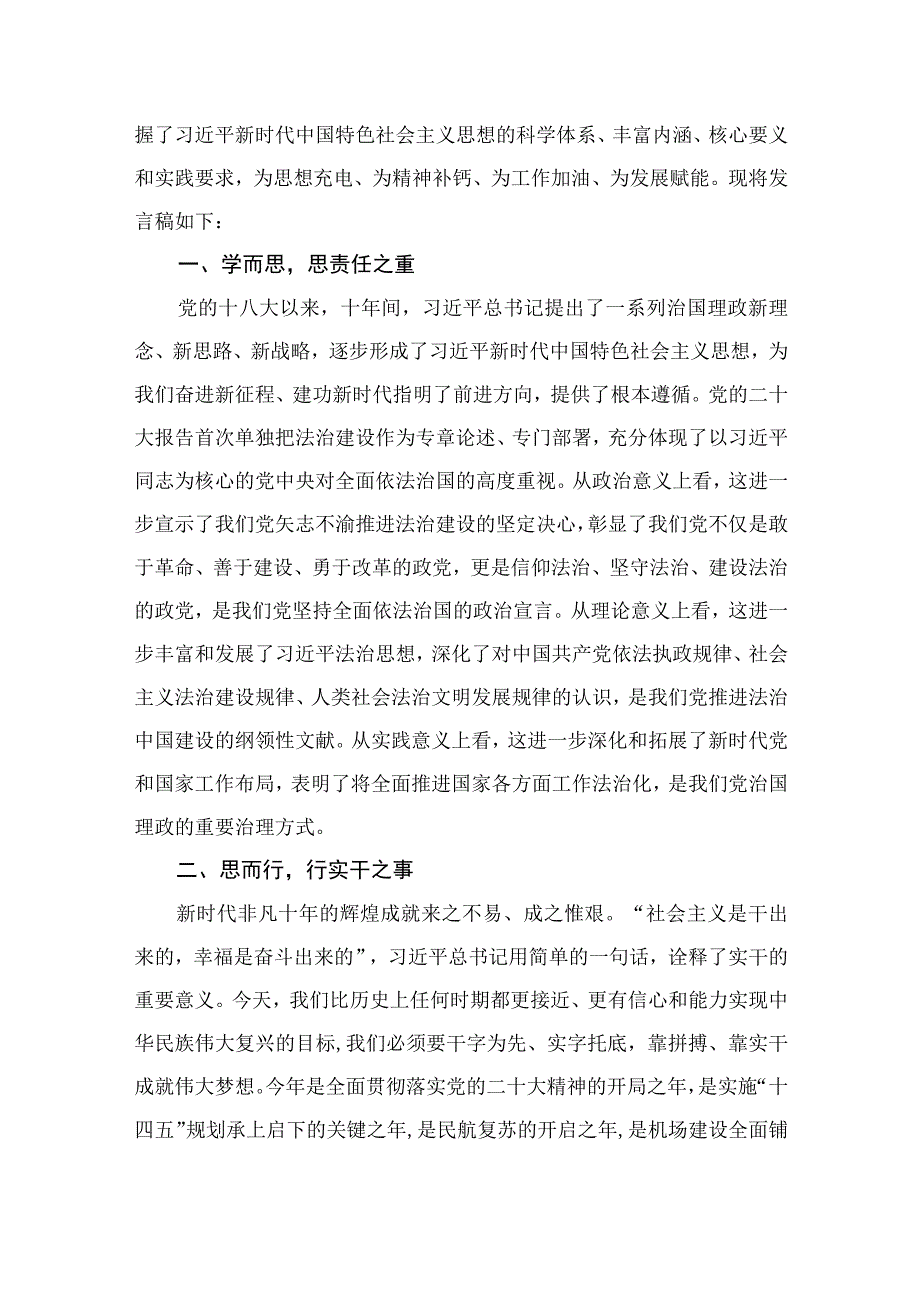 握了习近平新时代中国特色社会主义思想的科学体系、丰富内涵、核心要义和实践要求，为思想充电、为精神补钙、为工作加油、为发展赋能。现将发言稿如下：

一、学而思，思责任之重

党的十八大以来，十年间，习近平总书记提出了一系列治国理政新理念、新思路、新战略，逐步形成了习近平新时代中国特色社会主义思想，为我们奋进新征程、建功新时代指明了前进方向，提供了根本遵循。党的二十大报告首次单独把法治建设作为专章论述、专门部署，充分体现了以习近平同志为核心的党中央对全面依法治国的高度重视。从政治意义上看，这进一步宣示了我们党矢志不渝推进法治建设的坚定决心，彰显了我们党不仅是敢于革命、善于建设、勇于改革的政党，更是信仰法治、坚守法治、建设法治的政党，是我们党坚持全面依法治国的政治宣言。从理论意义上看，这进一步丰富和发展了习近平法治思想，深化了对中国共产党依法执政规律、社会主义法治建设规律、人类社会法治文明发展规律的认识，是我们党推进法治中国建设的纲领性文献。从实践意义上看，这进一步深化和拓展了新时代党和国家工作布局，表明了将全面推进国家各方面工作法治化，是我们党治国理政的重要治理方式。

二、思而行，行实干之事

新时代非凡十年的辉煌成就来之不易、成之惟艰。“社会主义是干出来的，幸福是奋斗出来的”，习近平总书记用简单的一句话，诠释了实干的重要意义。今天，我们比历史上任何时期都更接近、更有信心和能力实现中华民族伟大复兴的目标，我们必须要干字为先、实字托底，靠拼搏、靠实干成就伟大梦想。今年是全面贯彻落实党的二十大精神的开局之年，是实施“十四五”规划承上启下的关键之年，是民航复苏的开启之年，是机场建设全面铺